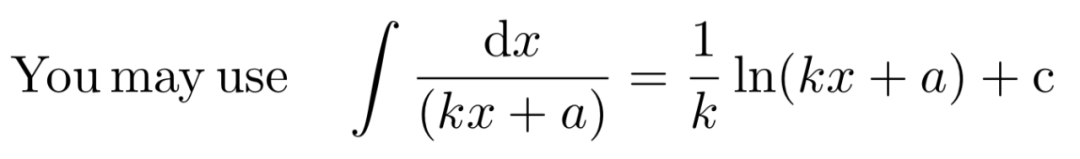 You may use $\int \frac{\mathrm{d}x}{(kx+a)} = \frac{1}{k}\ln(kx+a) + \mathrm{c}$